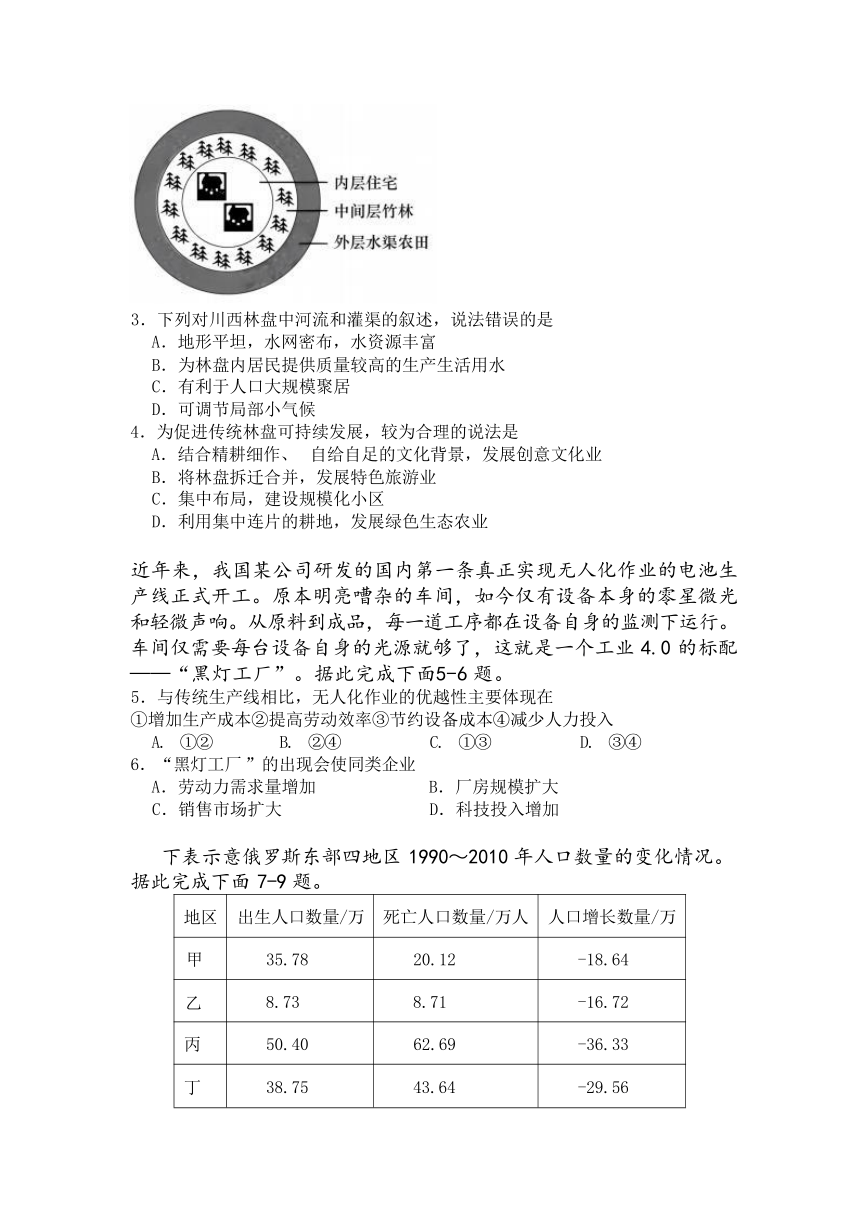 内层住宅
中间层竹林
外层水渠农田

3．下列对川西林盘中河流和灌渠的叙述，说法错误的是
A．地形平坦，水网密布，水资源丰富
B．为林盘内居民提供质量较高的生产生活用水
C．有利于人口大规模聚居
D．可调节局部小气候
4．为促进传统林盘可持续发展，较为合理的说法是
A．结合精耕细作、 自给自足的文化背景，发展创意文化业
B．将林盘拆迁合并，发展特色旅游业
C．集中布局，建设规模化小区
D．利用集中连片的耕地，发展绿色生态农业

近年来，我国某公司研发的国内第一条真正实现无人化作业的电池生产线正式开工。原本明亮嘈杂的车间，如今仅有设备本身的零星微光和轻微声响。从原料到成品，每一道工序都在设备自身的监测下运行。车间仅需要每台设备自身的光源就够了，这就是一个工业 4.0 的标配——“黑灯工厂”。据此完成下面5-6 题。
5．与传统生产线相比，无人化作业的优越性主要体现在
①增加生产成本②提高劳动效率③节约设备成本④减少人力投入
A. ①② B. ②④ C. ①③ D. ③④
6．“黑灯工厂”的出现会使同类企业
A．劳动力需求量增加 B．厂房规模扩大
C．销售市场扩大 D．科技投入增加

下表示意俄罗斯东部四地区 1990～2010 年人口数量的变化情况。据此完成下面 7-9 题。

| 地区 | 出生人口数量/万 | 死亡人口数量/万人 | 人口增长数量/万 |
|---|---|---|---|
| 甲 | 35.78 | 20.12 | -18.64 |
| 乙 | 8.73 | 8.71 | -16.72 |
| 丙 | 50.40 | 62.69 | -36.33 |
| 丁 | 38.75 | 43.64 | -29.56 |